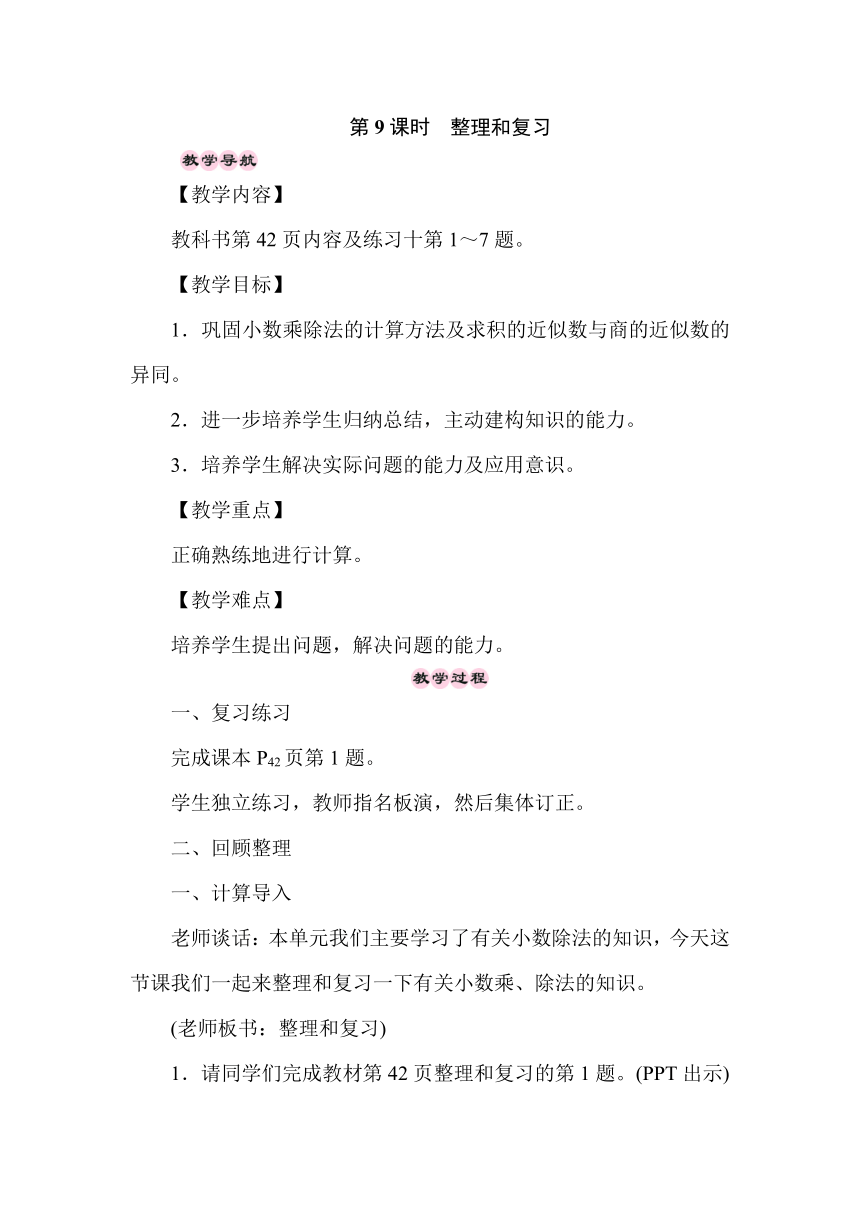 第 9 课时　整理和复习

教学导航

【教学内容】

教科书第 42 页内容及练习十第 1～7 题。

【教学目标】

1．巩固小数乘除法的计算方法及求积的近似数与商的近似数的异同。

2．进一步培养学生归纳总结，主动建构知识的能力。

3．培养学生解决实际问题的能力及应用意识。

【教学重点】

正确熟练地进行计算。

【教学难点】

培养学生提出问题，解决问题的能力。

教学过程

一、复习练习

完成课本 $P_{42}$ 页第 1 题。

学生独立练习，教师指名板演，然后集体订正。

二、回顾整理

一、计算导入

老师谈话：本单元我们主要学习了有关小数除法的知识，今天这节课我们一起来整理和复习一下有关小数乘、除法的知识。

(老师板书：整理和复习)

1．请同学们完成教材第 42 页整理和复习的第 1 题。(PPT 出示)